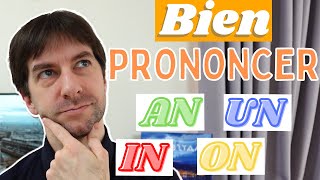 Bien
PRONONCER
AN UN
IN ON